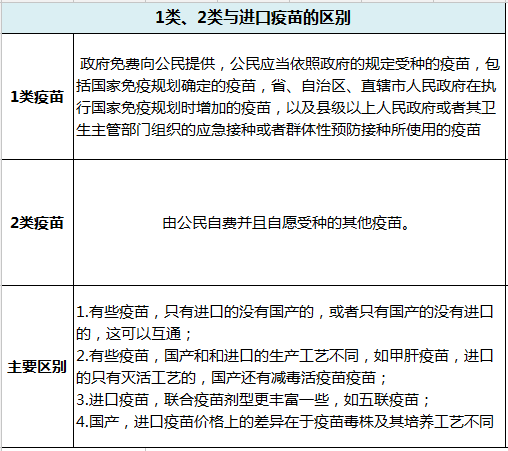 | 1类、2类与进口疫苗的区别 | |
|---|---|
| 1类疫苗 | 政府免费向公民提供，公民应当依照政府的规定受种的疫苗，包括国家免疫规划确定的疫苗，省、自治区、直辖市人民政府在执行国家免疫规划时增加的疫苗，以及县级以上人民政府或者其卫生主管部门组织的应急接种或者群体性预防接种所使用的疫苗 |
| 2类疫苗 | 由公民自费并且自愿受种的其他疫苗。 |
| 主要区别 | 1.有些疫苗，只有进口的没有国产的，或者只有国产的没有进口的，这可以互通；<br>2.有些疫苗，国产和和进口的生产工艺不同，如甲肝疫苗，进口的只有灭活工艺的，国产还有减毒活疫苗疫苗；<br>3.进口疫苗，联合疫苗剂型更丰富一些，如五联疫苗；<br>4.国产，进口疫苗价格上的差异在于疫苗毒株及其培养工艺不同 |